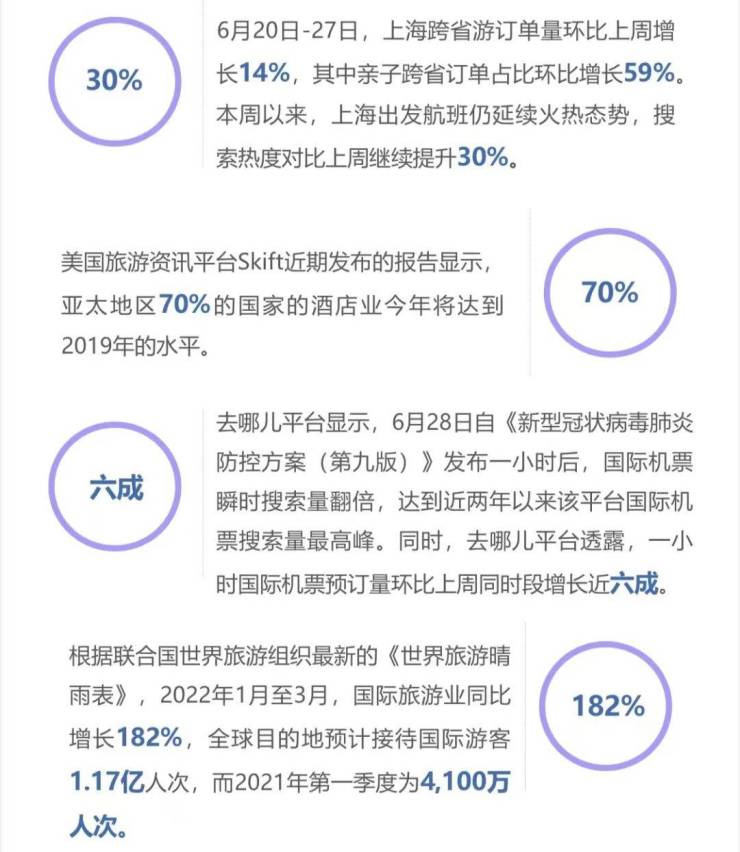 30%

6月20日-27日，上海跨省游订单量环比上周增长14%，其中亲子跨省订单占比环比增长59%。本周以来，上海出发航班仍延续火热态势，搜索热度对比上周继续提升30%。

美国旅游资讯平台Skift近期发布的报告显示，亚太地区70%的国家的酒店业今年将达到2019年的水平。

70%

六成

去哪儿平台显示，6月28日自《新型冠状病毒肺炎防控方案（第九版）》发布一小时后，国际机票瞬时搜索量翻倍，达到近两年以来该平台国际机票搜索量最高峰。同时，去哪儿平台透露，一小时国际机票预订量环比上周同时段增长近六成。

根据联合国世界旅游组织最新的《世界旅游晴雨表》，2022年1月至3月，国际旅游业同比增长182%，全球目的地预计接待国际游客1.17亿人次，而2021年第一季度为4,100万人次。

182%